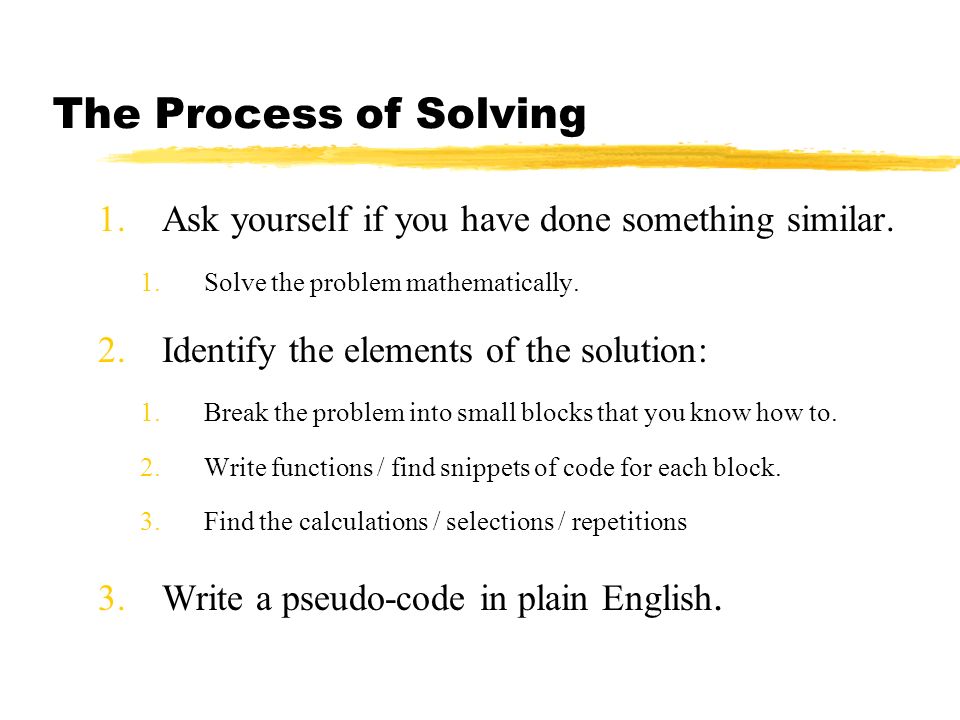 The Process of Solving

1. Ask yourself if you have done something similar.

1. Solve the problem mathematically.

2. Identify the elements of the solution:

1. Break the problem into small blocks that you know how to.

2. Write functions / find snippets of code for each block.

3. Find the calculations / selections / repetitions

3. Write a pseudo-code in plain English.